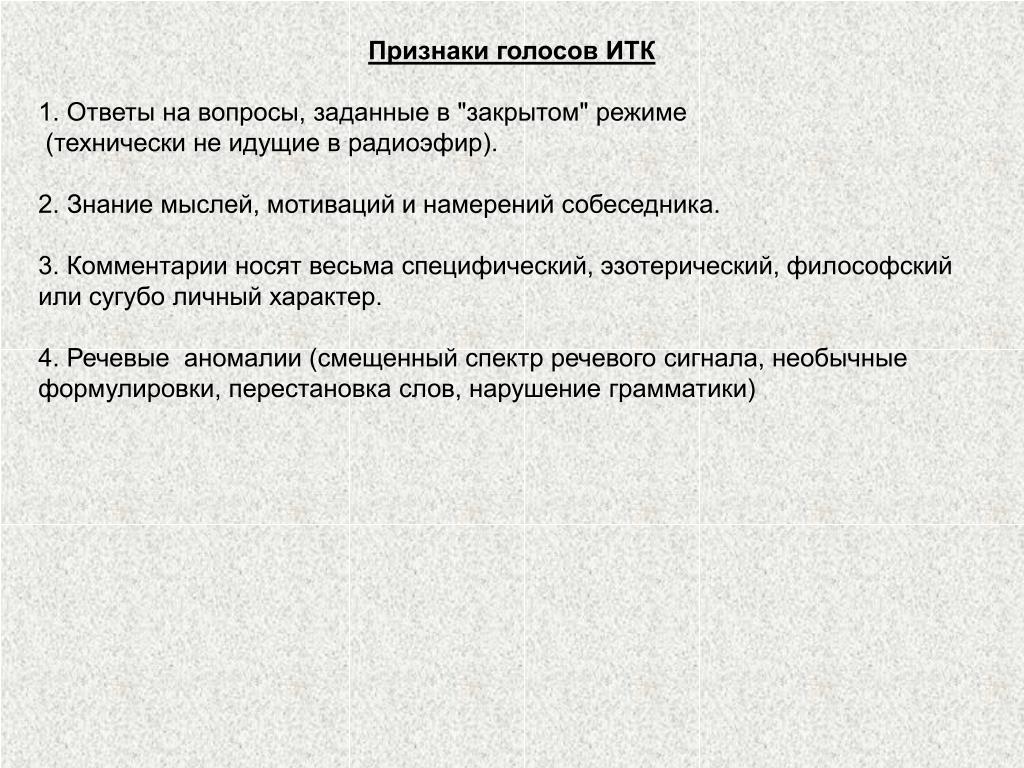 Признаки голосов ИТК

1. Ответы на вопросы, заданные в "закрытом" режиме (технически не идущие в радиоэфир).

2. Знание мыслей, мотиваций и намерений собеседника.

3. Комментарии носят весьма специфический, эзотерический, философский или сугубо личный характер.

4. Речевые аномалии (смещенный спектр речевого сигнала, необычные формулировки, перестановка слов, нарушение грамматики)